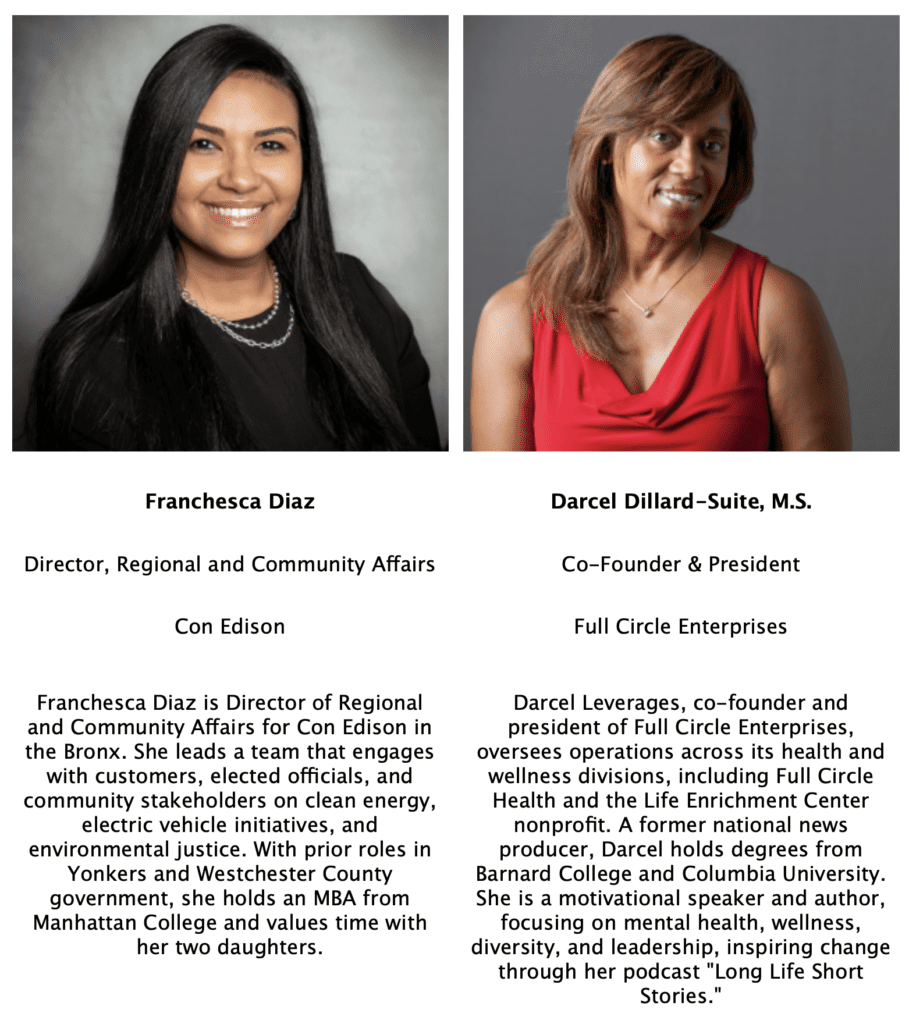 Franchesca Diaz

Director, Regional and Community Affairs

Con Edison

Franchesca Diaz is Director of Regional and Community Affairs for Con Edison in the Bronx. She leads a team that engages with customers, elected officials, and community stakeholders on clean energy, electric vehicle initiatives, and environmental justice. With prior roles in Yonkers and Westchester County government, she holds an MBA from Manhattan College and values time with her two daughters.

Darcel Dillard-Suite, M.S.

Co-Founder & President

Full Circle Enterprises

Darcel Leverages, co-founder and president of Full Circle Enterprises, oversees operations across its health and wellness divisions, including Full Circle Health and the Life Enrichment Center nonprofit. A former national news producer, Darcel holds degrees from Barnard College and Columbia University. She is a motivational speaker and author, focusing on mental health, wellness, diversity, and leadership, inspiring change through her podcast "Long Life Short Stories."